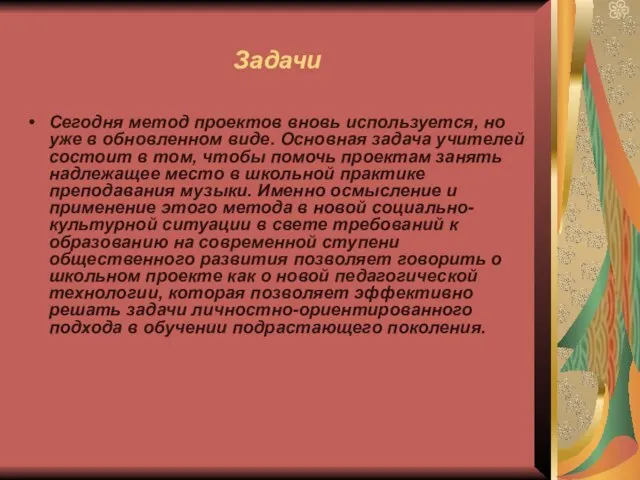 Задачи

• Сегодня метод проектов вновь используется, но уже в обновленном виде. Основная задача учителей состоит в том, чтобы помочь проектам занять надлежащее место в школьной практике преподавания музыки. Именно осмысление и применение этого метода в новой социально-культурной ситуации в свете требований к образованию на современной ступени общественного развития позволяет говорить о школьном проекте как о новой педагогической технологии, которая позволяет эффективно решать задачи личностно-ориентированного подхода в обучении подрастающего поколения.